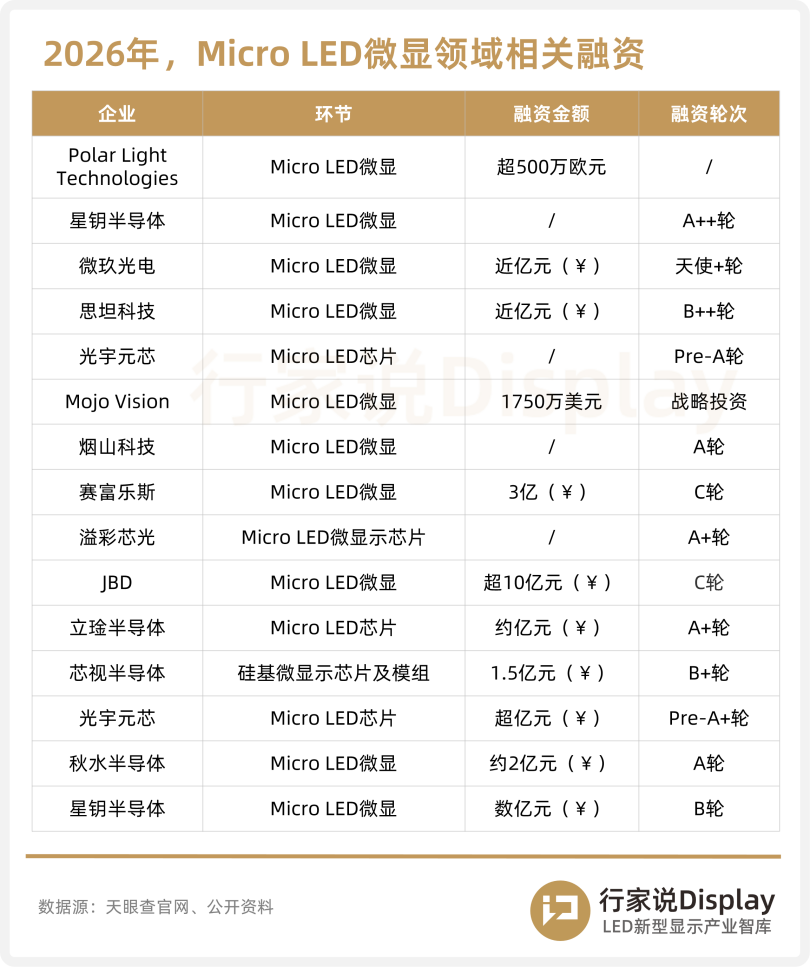 2026年，Micro LED微显领域相关融资

| 企业 | 环节 | 融资金额 | 融资轮次 |
|---|---|---|---|
| Polar Light Technologies | Micro LED微显 | 超500万欧元 | / |
| 星钥半导体 | Micro LED微显 | / | A++轮 |
| 微玖光电 | Micro LED微显 | 近亿元（¥） | 天使+轮 |
| 思坦科技 | Micro LED微显 | 近亿元（¥） | B++轮 |
| 光宇元芯 | Micro LED芯片 | / | Pre-A轮 |
| Mojo Vision | Micro LED微显 | 1750万美元 | 战略投资 |
| 烟山科技 | Micro LED微显 | / | A轮 |
| 赛富乐斯 | Micro LED微显 | 3亿（¥） | C轮 |
| 溢彩芯光 | Micro LED微显示芯片 | / | A+轮 |
| JBD | Micro LED微显 | 超10亿元（¥） | C轮 |
| 立琻半导体 | Micro LED芯片 | 约亿元（¥） | A+轮 |
| 芯视半导体 | 硅基微显示芯片及模组 | 1.5亿元（¥） | B+轮 |
| 光宇元芯 | Micro LED芯片 | 超亿元（¥） | Pre-A+轮 |
| 秋水半导体 | Micro LED微显 | 约2亿元（¥） | A轮 |
| 星钥半导体 | Micro LED微显 | 数亿元（¥） | B轮 |

行家说Display

数据源：天眼查官网、公开资料

行家说Display
LED新型显示产业智库